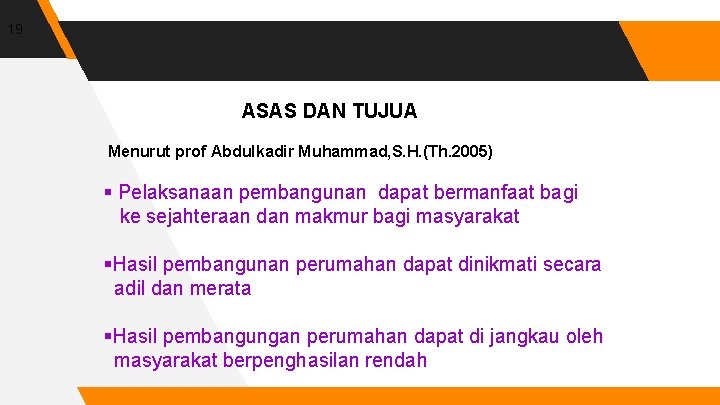 19

ASAS DAN TUJUA

Menurut prof Abdulkadir Muhammad,S.H.(Th.2005)

▪ Pelaksanaan pembangunan dapat bermanfaat bagi ke sejahteraan dan makmur bagi masyarakat

▪Hasil pembangunan perumahan dapat dinikmati secara adil dan merata

▪Hasil pembangungan perumahan dapat di jangkau oleh masyarakat berpenghasilan rendah